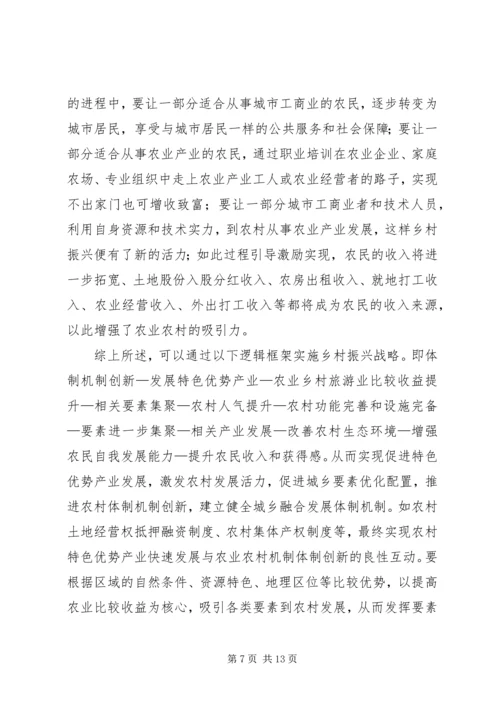 的进程中，要让一部分适合从事城市工商业的农民，逐步转变为城市居民，享受与城市居民一样的公共服务和社会保障；要让一部分适合从事农业产业的农民，通过职业培训在农业企业、家庭农场、专业组织中走上农业产业工人或农业经营者的路子，实现不出家门也可增收致富；要让一部分城市工商业者和技术人员，利用自身资源和技术实力，到农村从事农业产业发展，这样乡村振兴便有了新的活力；如此过程引导激励实现，农民的收入将进一步拓宽、土地股份入股分红收入、农房出租收入、就地打工收入、农业经营收入、外出打工收入等都将成为农民的收入来源，以此增强了农业农村的吸引力。

综上所述，可以通过以下逻辑框架实施乡村振兴战略。即体制机制创新—发展特色优势产业—农业乡村旅游业比较收益提升—相关要素集聚—农村人气提升—农村功能完善和设施完备—要素进一步集聚—相关产业发展—改善农村生态环境—增强农民自我发展能力—提升农民收入和获得感。从而实现促进特色优势产业发展，激发农村发展活力，促进城乡要素优化配置，推进农村体制机制创新，建立健全城乡融合发展体制机制。如农村土地经营权抵押融资制度、农村集体产权制度等，最终实现农村特色优势产业快速发展与农业农村机制体制创新的良性互动。要根据区域的自然条件、资源特色、地理区位等比较优势，以提高农业比较收益为核心，吸引各类要素到农村发展，从而发挥要素

第 7 页 共 13 页